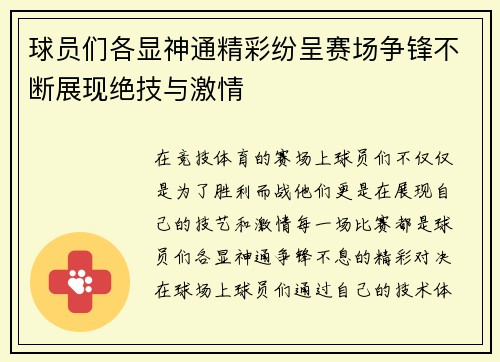 球员们各显神通精彩纷呈赛场争锋不断展现绝技与激情

在竞技体育的赛场上球员们不仅仅是为了胜利而战他们更是在展现自己的技艺和激情每一场比赛都是球员们各显神通争锋不息的精彩对决在球场上球员们通过自己的技术体